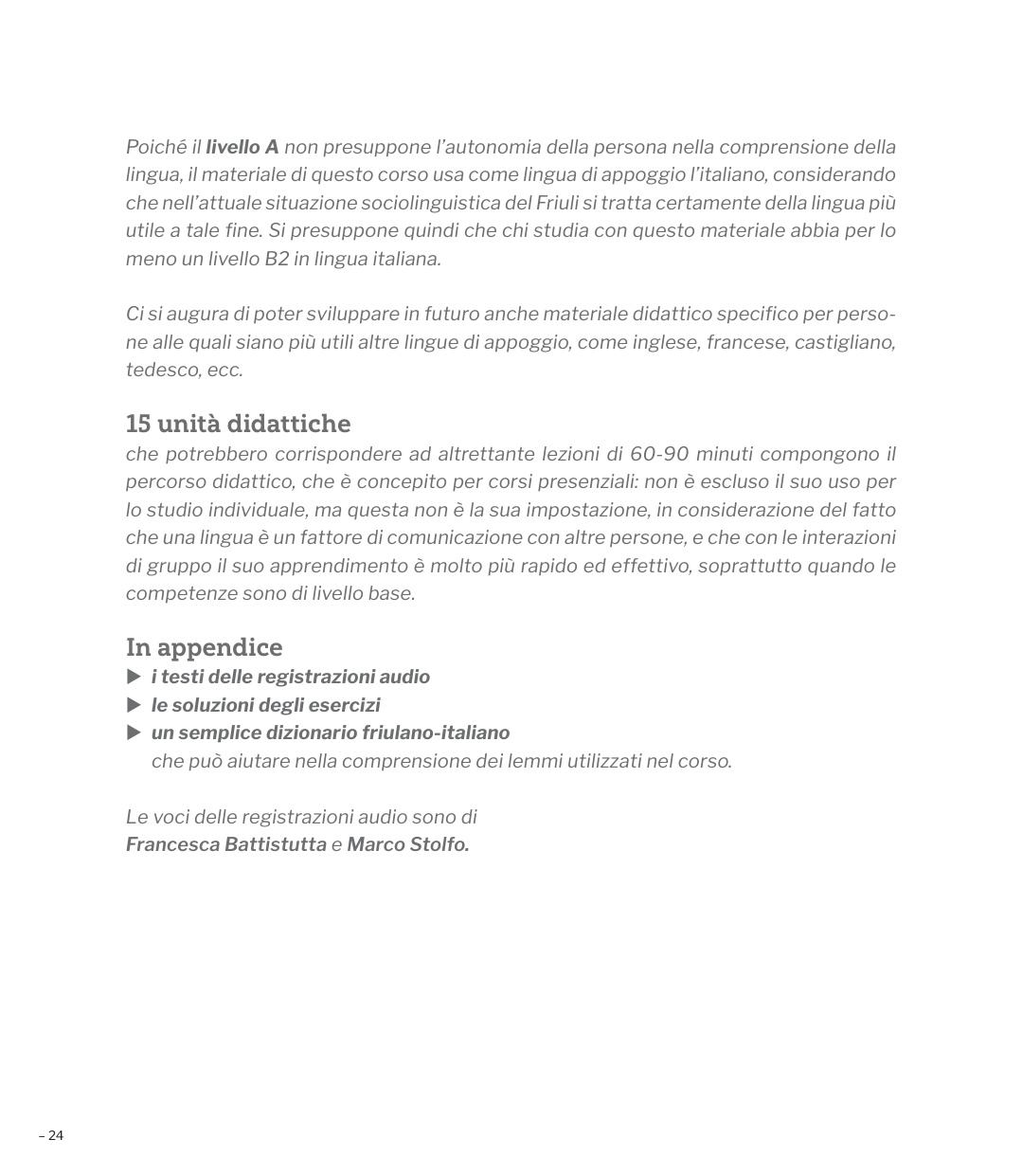 Poiché il livello A non presuppone l'autonomia della persona nella comprensione della lingua, il materiale di questo corso usa come lingua di appoggio l'italiano, considerando che nell'attuale situazione sociolinguistica del Friuli si tratta certamente della lingua più utile a tale fine. Si presuppone quindi che chi studia con questo materiale abbia per lo meno un livello B2 in lingua italiana.

Ci si augura di poter sviluppare in futuro anche materiale didattico specifico per persone alle quali siano più utili altre lingue di appoggio, come inglese, francese, castigliano, tedesco, ecc.

15 unità didattiche
che potrebbero corrispondere ad altrettante lezioni di 60-90 minuti compongono il percorso didattico, che è concepito per corsi presenziali: non è escluso il suo uso per lo studio individuale, ma questa non è la sua impostazione, in considerazione del fatto che una lingua è un fattore di comunicazione con altre persone, e che con le interazioni di gruppo il suo apprendimento è molto più rapido ed effettivo, soprattutto quando le competenze sono di livello base.

In appendice
▶ i testi delle registrazioni audio
▶ le soluzioni degli esercizi
▶ un semplice dizionario friulano-italiano
che può aiutare nella comprensione dei lemmi utilizzati nel corso.

Le voci delle registrazioni audio sono di
Francesca Battistutta e Marco Stolfo.

– 24